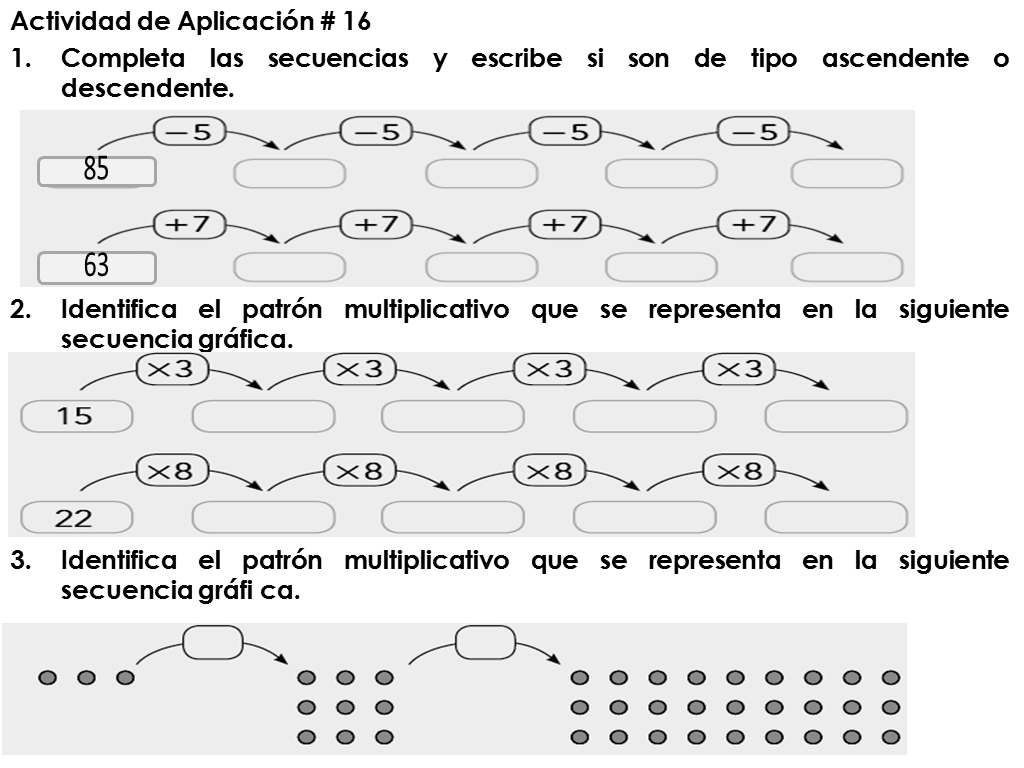 Actividad de Aplicación # 16

1. Completa las secuencias y escribe si son de tipo ascendente o descendente.

$-5$ $-5$ $-5$ $-5$

85

$+7$ $+7$ $+7$ $+7$

63

2. Identifica el patrón multiplicativo que se representa en la siguiente secuencia gráfica.

$\times 3$ $\times 3$ $\times 3$ $\times 3$

15

$\times 8$ $\times 8$ $\times 8$ $\times 8$

22

3. Identifica el patrón multiplicativo que se representa en la siguiente secuencia gráfi ca.